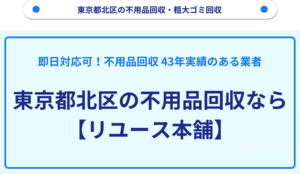 東京都北区の不用品回収・粗大ゴミ回収

即日対応可！不用品回収 43年実績のある業者

東京都北区の不用品回収なら【リユース本舗】